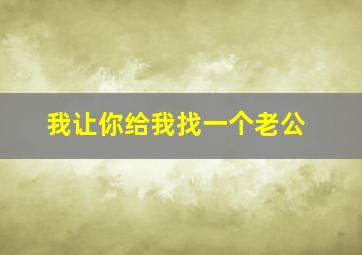 我让你给我找一个老公